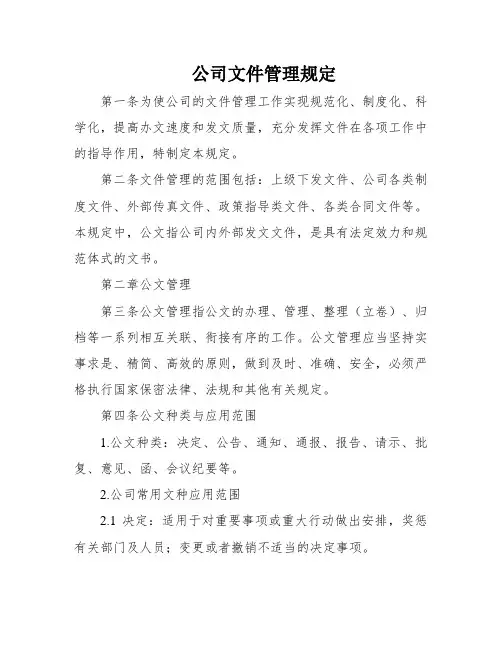 公司文件管理规定

第一条为使公司的文件管理工作实现规范化、制度化、科学化，提高办文速度和发文质量，充分发挥文件在各项工作中的指导作用，特制定本规定。

第二条文件管理的范围包括：上级下发文件、公司各类制度文件、外部传真文件、政策指导类文件、各类合同文件等。本规定中，公文指公司内外部发文文件，是具有法定效力和规范体式的文书。

第二章公文管理

第三条公文管理指公文的办理、管理、整理（立卷）、归档等一系列相互关联、衔接有序的工作。公文管理应当坚持实事求是、精简、高效的原则，做到及时、准确、安全，必须严格执行国家保密法律、法规和其他有关规定。

第四条公文种类与应用范围

1.公文种类：决定、公告、通知、通报、报告、请示、批复、意见、函、会议纪要等。

2.公司常用文种应用范围

2.1 决定：适用于对重要事项或重大行动做出安排，奖惩有关部门及人员；变更或者撤销不适当的决定事项。